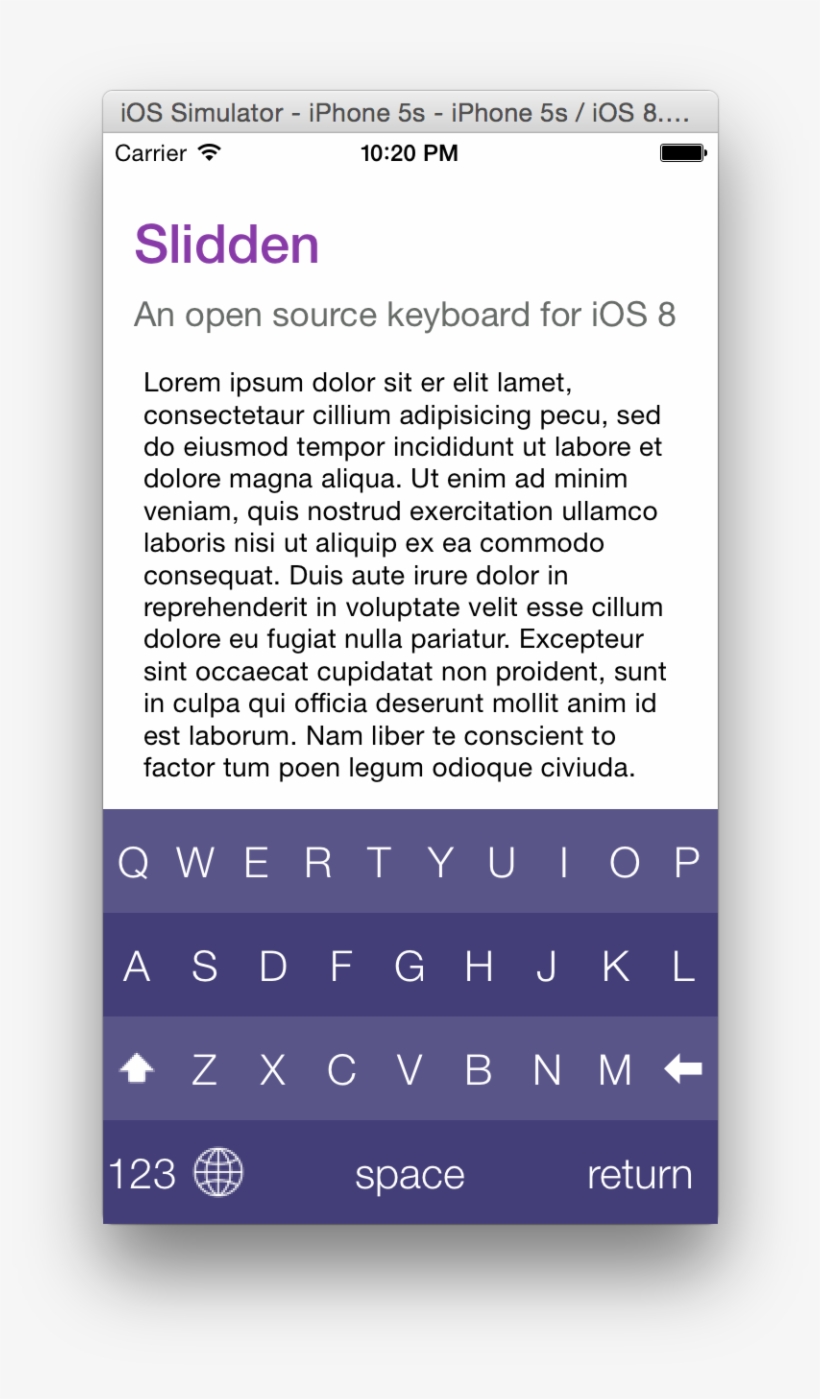 iOS Simulator - iPhone 5s - iPhone 5s / iOS 8....

Carrier 10:20 PM

Slidden

An open source keyboard for iOS 8

Lorem ipsum dolor sit er elit lamet, consectetaur cillium adipisicing pecu, sed do eiusmod tempor incididunt ut labore et dolore magna aliqua. Ut enim ad minim veniam, quis nostrud exercitation ullamco laboris nisi ut aliquip ex ea commodo consequat. Duis aute irure dolor in reprehenderit in voluptate velit esse cillum dolore eu fugiat nulla pariatur. Excepteur sint occaecat cupidatat non proident, sunt in culpa qui officia deserunt mollit anim id est laborum. Nam liber te conscient to factor tum poen legum odioque civiuda.

Q W E R T Y U I O P

A S D F G H J K L

Z X C V B N M

123 space return